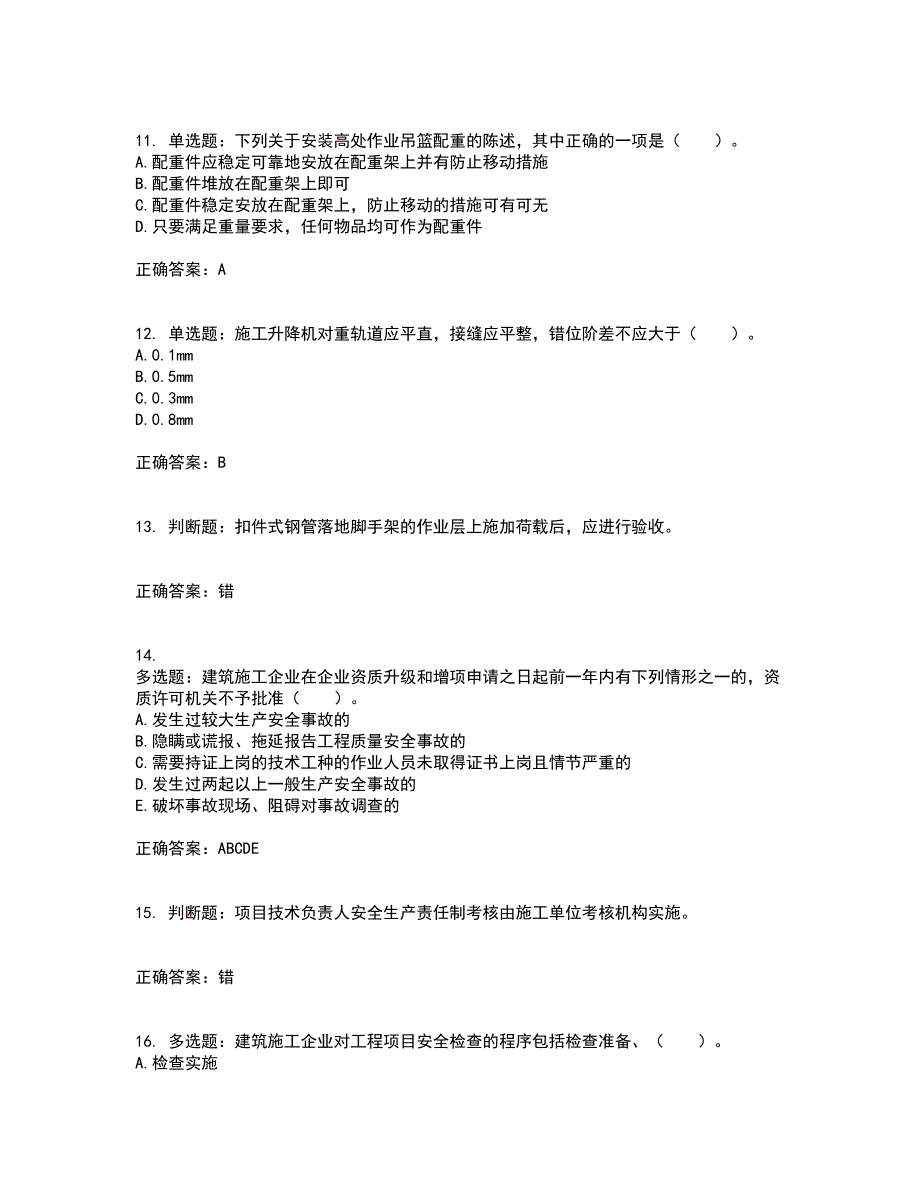 11. 单选题：下列关于安装高处作业吊篮配重的陈述，其中正确的一项是（　　）。
A.配重件应稳定可靠地安放在配重架上并有防止移动措施
B.配重件堆放在配重架上即可
C.配重件稳定安放在配重架上，防止移动的措施可有可无
D.只要满足重量要求，任何物品均可作为配重件

正确答案：A

12. 单选题：施工升降机对重轨道应平直，接缝应平整，错位阶差不应大于（　　）。
A.0.1mm
B.0.5mm
C.0.3mm
D.0.8mm

正确答案：B

13. 判断题：扣件式钢管落地脚手架的作业层上施加荷载后，应进行验收。

正确答案：错

14.
多选题：建筑施工企业在企业资质升级和增项申请之日起前一年内有下列情形之一的，资质许可机关不予批准（　　）。
A.发生过较大生产安全事故的
B.隐瞒或谎报、拖延报告工程质量安全事故的
C.需要持证上岗的技术工种的作业人员未取得证书上岗且情节严重的
D.发生过两起以上一般生产安全事故的
E.破坏事故现场、阻碍对事故调查的

正确答案：ABCDE

15. 判断题：项目技术负责人安全生产责任制考核由施工单位考核机构实施。

正确答案：错

16. 多选题：建筑施工企业对工程项目安全检查的程序包括检查准备、（　　）。
A.检查实施